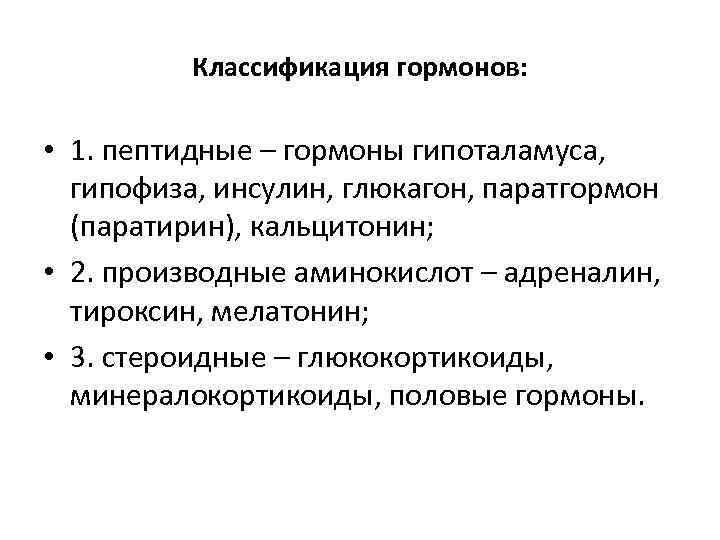 Классификация гормонов:

• 1. пептидные – гормоны гипоталамуса, гипофиза, инсулин, глюкагон, паратгормон (паратирин), кальцитонин;

• 2. производные аминокислот – адреналин, тироксин, мелатонин;

• 3. стероидные – глюкокортикоиды, минералокортикоиды, половые гормоны.